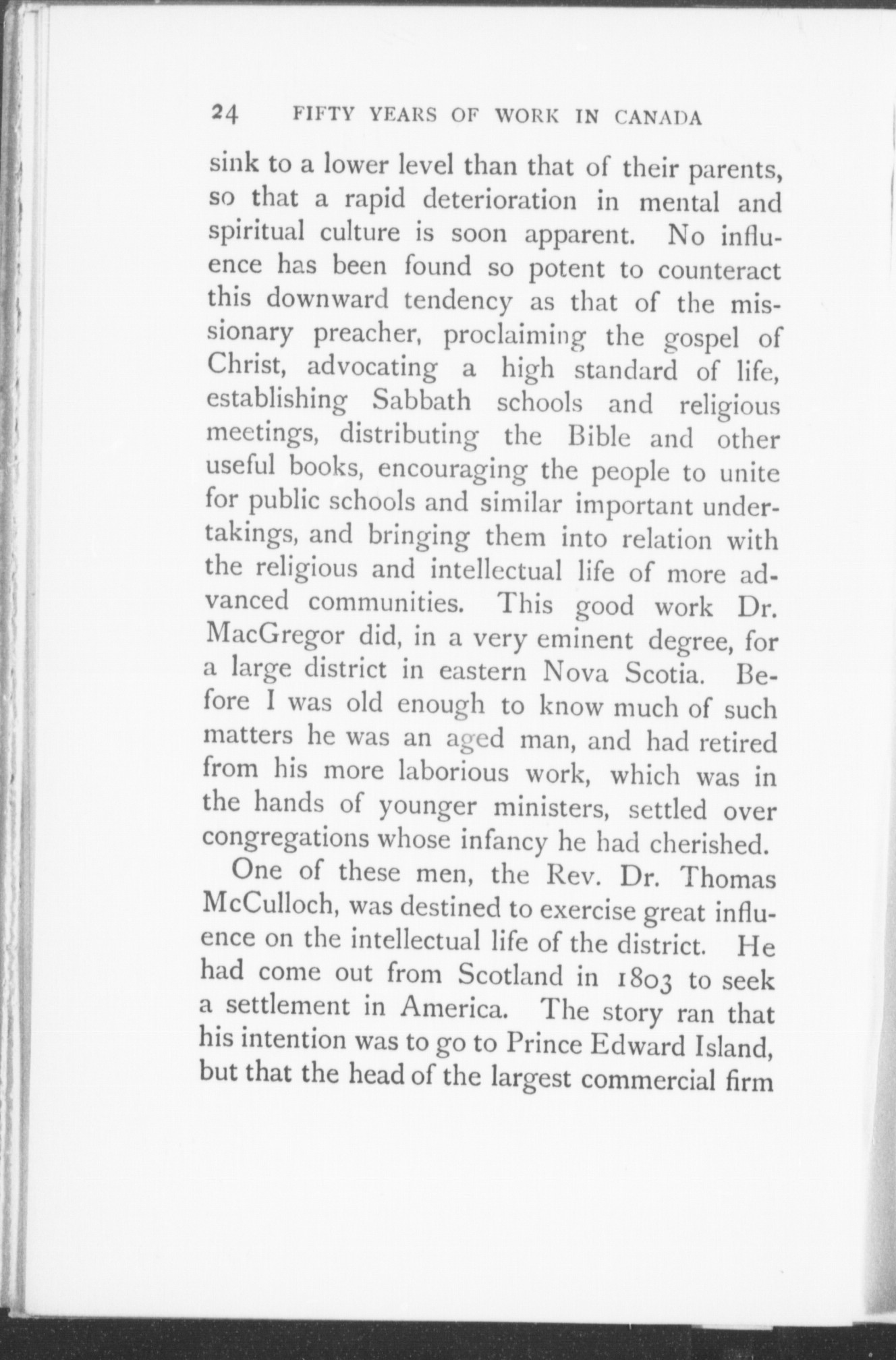 24 FIFTY YEARS OF WORK IN CANADA

sink to a lower level than that of their parents, so that a rapid deterioration in mental and spiritual culture is soon apparent. No influence has been found so potent to counteract this downward tendency as that of the missionary preacher, proclaiming the gospel of Christ, advocating a high standard of life, establishing Sabbath schools and religious meetings, distributing the Bible and other useful books, encouraging the people to unite for public schools and similar important undertakings, and bringing them into relation with the religious and intellectual life of more advanced communities. This good work Dr. MacGregor did, in a very eminent degree, for a large district in eastern Nova Scotia. Before I was old enough to know much of such matters he was an aged man, and had retired from his more laborious work, which was in the hands of younger ministers, settled over congregations whose infancy he had cherished.

One of these men, the Rev. Dr. Thomas McCulloch, was destined to exercise great influence on the intellectual life of the district. He had come out from Scotland in 1803 to seek a settlement in America. The story ran that his intention was to go to Prince Edward Island, but that the head of the largest commercial firm